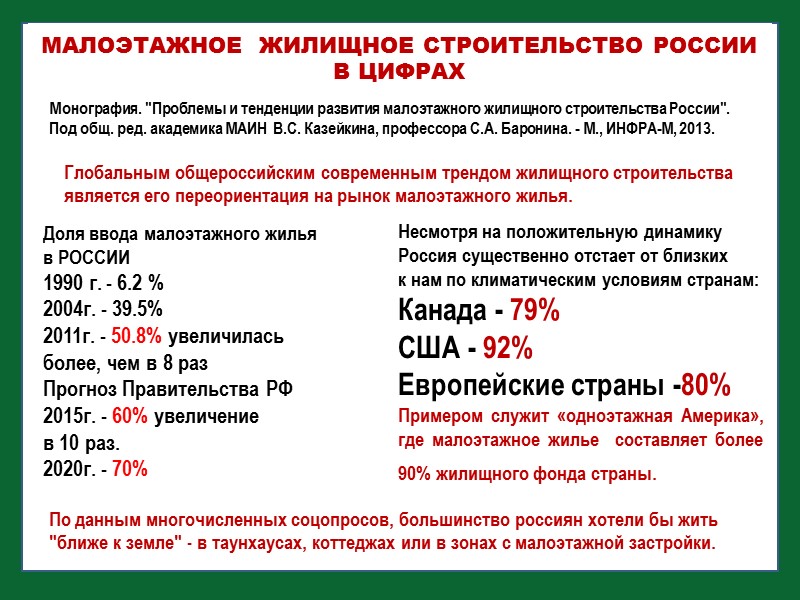 МАЛОЭТАЖНОЕ ЖИЛИЩНОЕ СТРОИТЕЛЬСТВО РОССИИ В ЦИФРАХ

Монография. "Проблемы и тенденции развития малоэтажного жилищного строительства России". Под общ. ред. академика МАИН В.С. Казейкина, профессора С.А. Баронина. - М., ИНФРА-М, 2013.

Глобальным общероссийским современным трендом жилищного строительства является его переориентация на рынок малоэтажного жилья.

Доля ввода малоэтажного жилья в РОССИИ
1990 г. - 6.2 %
2004г. - 39.5%
2011г. - 50.8% увеличилась более, чем в 8 раз
Прогноз Правительства РФ
2015г. - 60% увеличение в 10 раз.
2020г. - 70%

Несмотря на положительную динамику Россия существенно отстает от близких к нам по климатическим условиям странам:
Канада - 79%
США - 92%
Европейские страны -80%
Примером служит «одноэтажная Америка», где малоэтажное жилье составляет более 90% жилищного фонда страны.

По данным многочисленных соцопросов, большинство россиян хотели бы жить "ближе к земле" - в таунхаусах, коттеджах или в зонах с малоэтажной застройки.